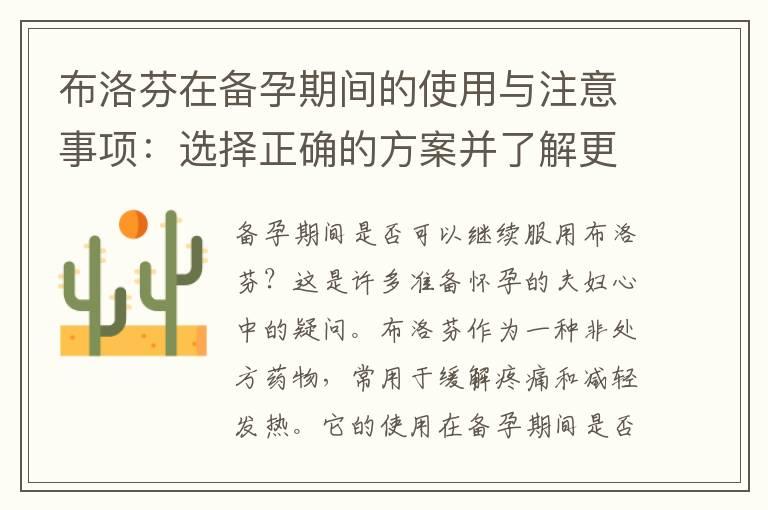 布洛芬在备孕期间的使用与注意事项：选择正确的方案并了解更

备孕期间是否可以继续服用布洛芬？这是许多准备怀孕的夫妇心中的疑问。布洛芬作为一种非处方药物，常用于缓解疼痛和减轻发热。它的使用在备孕期间是否